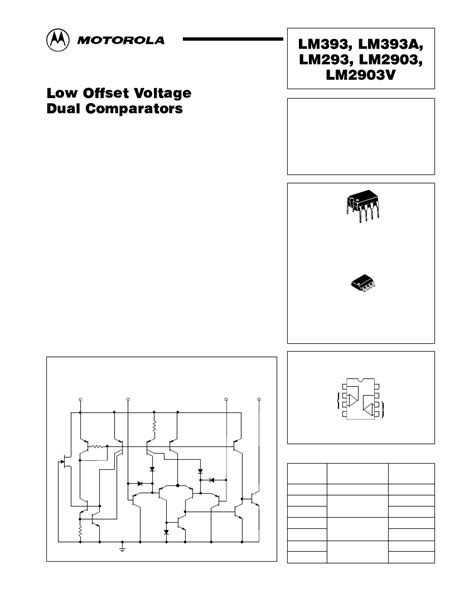 MOTOROLA

LM393, LM393A, LM293, LM2903, LM2903V

Low Offset Voltage Dual Comparators